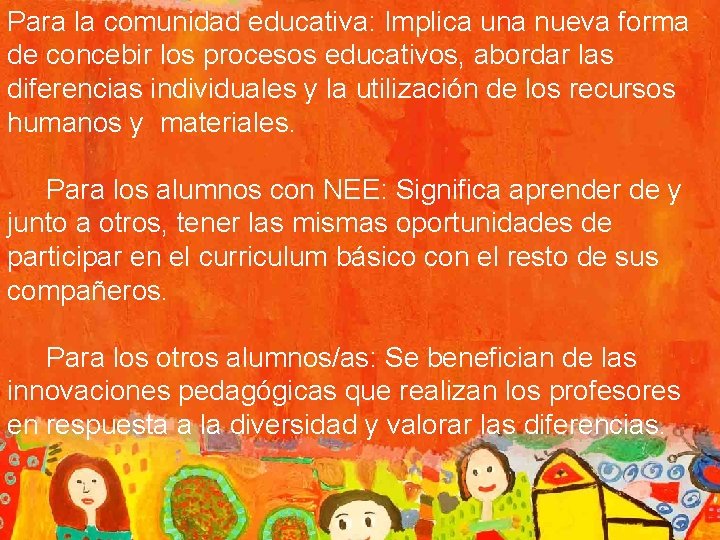 Para la comunidad educativa: Implica una nueva forma de concebir los procesos educativos, abordar las diferencias individuales y la utilización de los recursos humanos y materiales.

Para los alumnos con NEE: Significa aprender de y junto a otros, tener las mismas oportunidades de participar en el curriculum básico con el resto de sus compañeros.

Para los otros alumnos/as: Se benefician de las innovaciones pedagógicas que realizan los profesores en respuesta a la diversidad y valorar las diferencias.